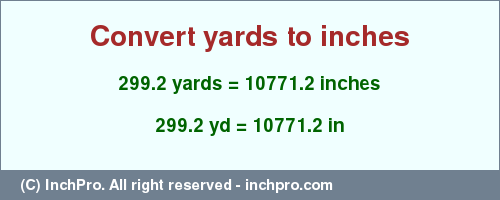 Convert yards to inches

299.2 yards = 10771.2 inches

299.2 yd = 10771.2 in

(C) InchPro. All right reserved - inchpro.com